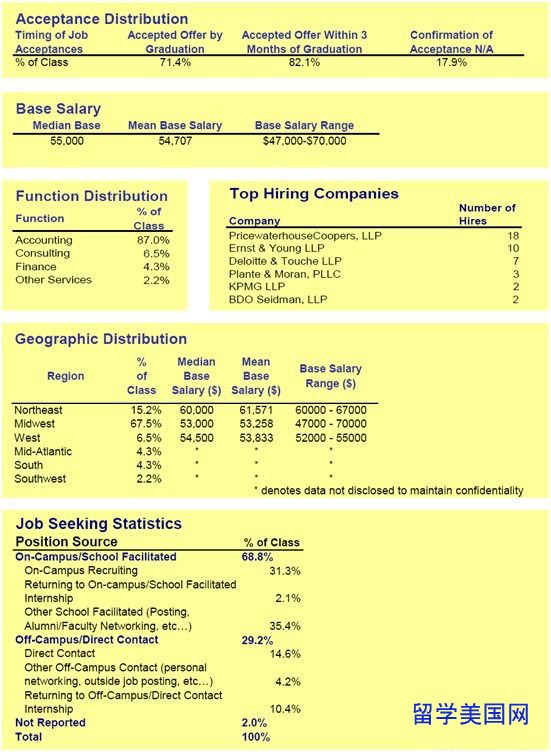 Acceptance Distribution

| Timing of Job Acceptances | Accepted Offer by Graduation | Accepted Offer Within 3 Months of Graduation | Confirmation of Acceptance N/A |
|---|---|---|---|
| % of Class | 71.4% | 82.1% | 17.9% |

Base Salary

| Median Base | Mean Base Salary | Base Salary Range |
|---|---|---|
| 55,000 | 54,707 | $47,000-$70,000 |

Function Distribution

| Function | % of Class |
|---|---|
| Accounting | 87.0% |
| Consulting | 6.5% |
| Finance | 4.3% |
| Other Services | 2.2% |

Top Hiring Companies

| Company | Number of Hires |
|---|---|
| PricewaterhouseCoopers, LLP | 18 |
| Ernst & Young LLP | 10 |
| Deloitte & Touche LLP | 7 |
| Plante & Moran, PLLC | 3 |
| KPMG LLP | 2 |
| BDO Seidman, LLP | 2 |

Geographic Distribution

| Region | % of Class | Median Base Salary ($) | Mean Base Salary ($) | Base Salary Range ($) |
|---|---|---|---|---|
| Northeast | 15.2% | 60,000 | 61,571 | 60000 - 67000 |
| Midwest | 67.5% | 53,000 | 53,258 | 47000 - 70000 |
| West | 6.5% | 54,500 | 53,833 | 52000 - 55000 |
| Mid-Atlantic | 4.3% | * | * | * |
| South | 4.3% | * | * | * |
| Southwest | 2.2% | * | * | * |

* denotes data not disclosed to maintain confidentiality

Job Seeking Statistics

| Position Source | % of Class |
|---|---|
| On-Campus/School Facilitated | 68.8% |
| On-Campus Recruiting | 31.3% |
| Returning to On-campus/School Facilitated Internship | 2.1% |
| Other School Facilitated (Posting, Alumni/Faculty Networking, etc…) | 35.4% |
| Off-Campus/Direct Contact | 29.2% |
| Direct Contact | 14.6% |
| Other Off-Campus Contact (personal networking, outside job posting, etc…) | 4.2% |
| Returning to Off-Campus/Direct Contact Internship | 10.4% |
| Not Reported | 2.0% |
| Total | 100% |

留学美国网